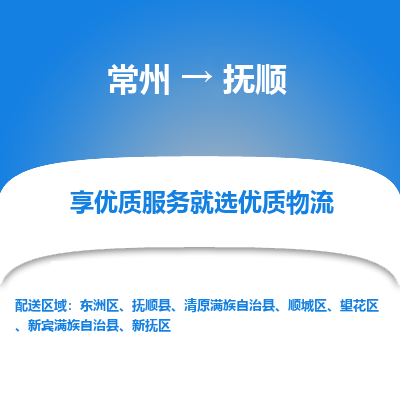 常州 → 抚顺

享优质服务就选优质物流

配送区域：东洲区、抚顺县、清原满族自治县、顺城区、望花区、新宾满族自治县、新抚区